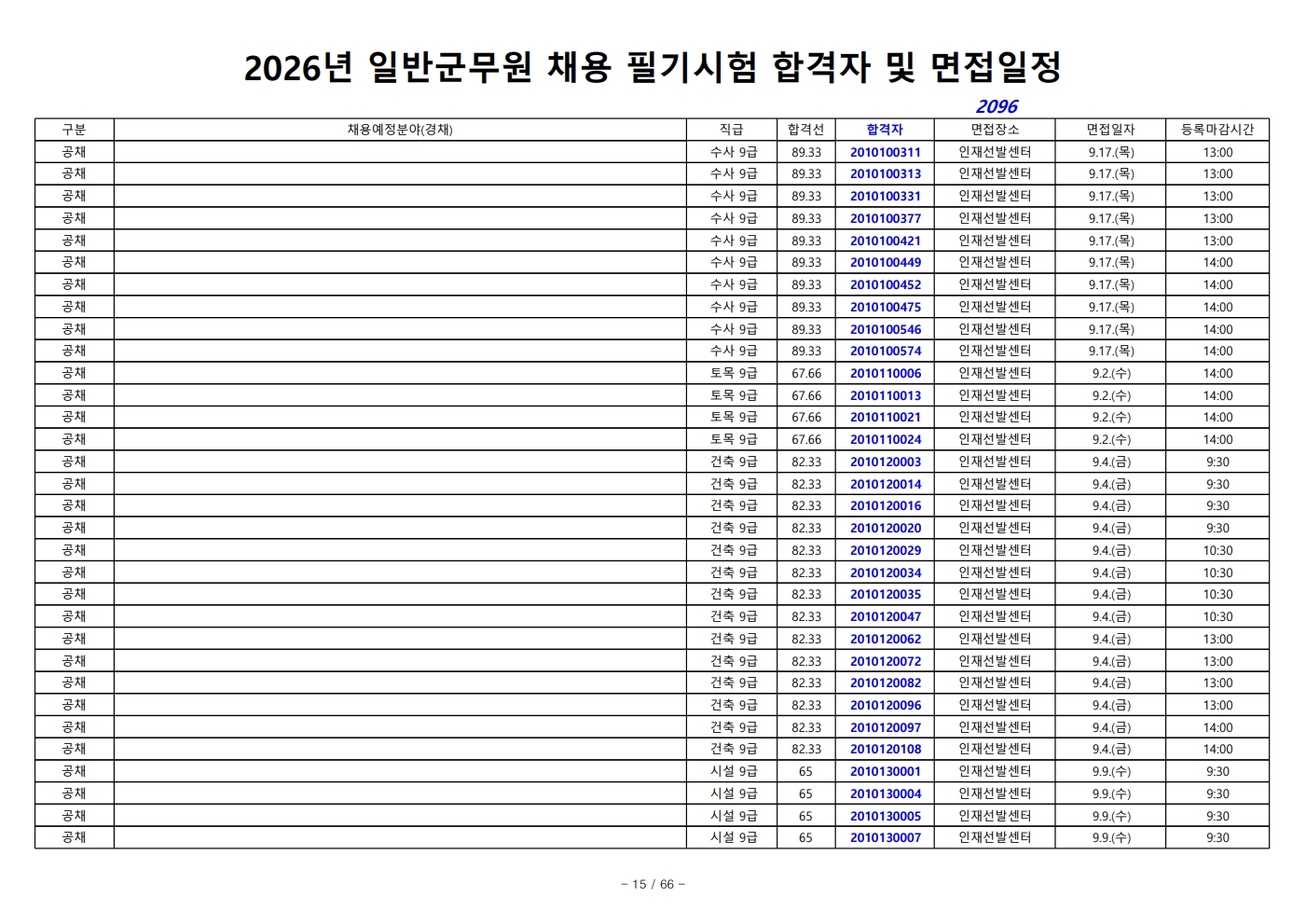 2026년 일반군무원 채용 필기시험 합격자 및 면접일정

2096

| 구분 | 채용예정분야(경채) | 직급 | 합격선 | 합격자 | 면접장소 | 면접일자 | 등록마감시간 |
|---|---|---|---|---|---|---|---|
| 공채 | | 수사 9급 | 89.33 | 2010100311 | 인재선발센터 | 9.17.(목) | 13:00 |
| 공채 | | 수사 9급 | 89.33 | 2010100313 | 인재선발센터 | 9.17.(목) | 13:00 |
| 공채 | | 수사 9급 | 89.33 | 2010100331 | 인재선발센터 | 9.17.(목) | 13:00 |
| 공채 | | 수사 9급 | 89.33 | 2010100377 | 인재선발센터 | 9.17.(목) | 13:00 |
| 공채 | | 수사 9급 | 89.33 | 2010100421 | 인재선발센터 | 9.17.(목) | 13:00 |
| 공채 | | 수사 9급 | 89.33 | 2010100449 | 인재선발센터 | 9.17.(목) | 14:00 |
| 공채 | | 수사 9급 | 89.33 | 2010100452 | 인재선발센터 | 9.17.(목) | 14:00 |
| 공채 | | 수사 9급 | 89.33 | 2010100475 | 인재선발센터 | 9.17.(목) | 14:00 |
| 공채 | | 수사 9급 | 89.33 | 2010100546 | 인재선발센터 | 9.17.(목) | 14:00 |
| 공채 | | 수사 9급 | 89.33 | 2010100574 | 인재선발센터 | 9.17.(목) | 14:00 |
| 공채 | | 토목 9급 | 67.66 | 2010110006 | 인재선발센터 | 9.2.(수) | 14:00 |
| 공채 | | 토목 9급 | 67.66 | 2010110013 | 인재선발센터 | 9.2.(수) | 14:00 |
| 공채 | | 토목 9급 | 67.66 | 2010110021 | 인재선발센터 | 9.2.(수) | 14:00 |
| 공채 | | 토목 9급 | 67.66 | 2010110024 | 인재선발센터 | 9.2.(수) | 14:00 |
| 공채 | | 건축 9급 | 82.33 | 2010120003 | 인재선발센터 | 9.4.(금) | 9:30 |
| 공채 | | 건축 9급 | 82.33 | 2010120014 | 인재선발센터 | 9.4.(금) | 9:30 |
| 공채 | | 건축 9급 | 82.33 | 2010120016 | 인재선발센터 | 9.4.(금) | 9:30 |
| 공채 | | 건축 9급 | 82.33 | 2010120020 | 인재선발센터 | 9.4.(금) | 9:30 |
| 공채 | | 건축 9급 | 82.33 | 2010120029 | 인재선발센터 | 9.4.(금) | 10:30 |
| 공채 | | 건축 9급 | 82.33 | 2010120034 | 인재선발센터 | 9.4.(금) | 10:30 |
| 공채 | | 건축 9급 | 82.33 | 2010120035 | 인재선발센터 | 9.4.(금) | 10:30 |
| 공채 | | 건축 9급 | 82.33 | 2010120047 | 인재선발센터 | 9.4.(금) | 10:30 |
| 공채 | | 건축 9급 | 82.33 | 2010120062 | 인재선발센터 | 9.4.(금) | 13:00 |
| 공채 | | 건축 9급 | 82.33 | 2010120072 | 인재선발센터 | 9.4.(금) | 13:00 |
| 공채 | | 건축 9급 | 82.33 | 2010120082 | 인재선발센터 | 9.4.(금) | 13:00 |
| 공채 | | 건축 9급 | 82.33 | 2010120096 | 인재선발센터 | 9.4.(금) | 13:00 |
| 공채 | | 건축 9급 | 82.33 | 2010120097 | 인재선발센터 | 9.4.(금) | 14:00 |
| 공채 | | 건축 9급 | 82.33 | 2010120108 | 인재선발센터 | 9.4.(금) | 14:00 |
| 공채 | | 시설 9급 | 65 | 2010130001 | 인재선발센터 | 9.9.(수) | 9:30 |
| 공채 | | 시설 9급 | 65 | 2010130004 | 인재선발센터 | 9.9.(수) | 9:30 |
| 공채 | | 시설 9급 | 65 | 2010130005 | 인재선발센터 | 9.9.(수) | 9:30 |
| 공채 | | 시설 9급 | 65 | 2010130007 | 인재선발센터 | 9.9.(수) | 9:30 |

- 15 / 66 -